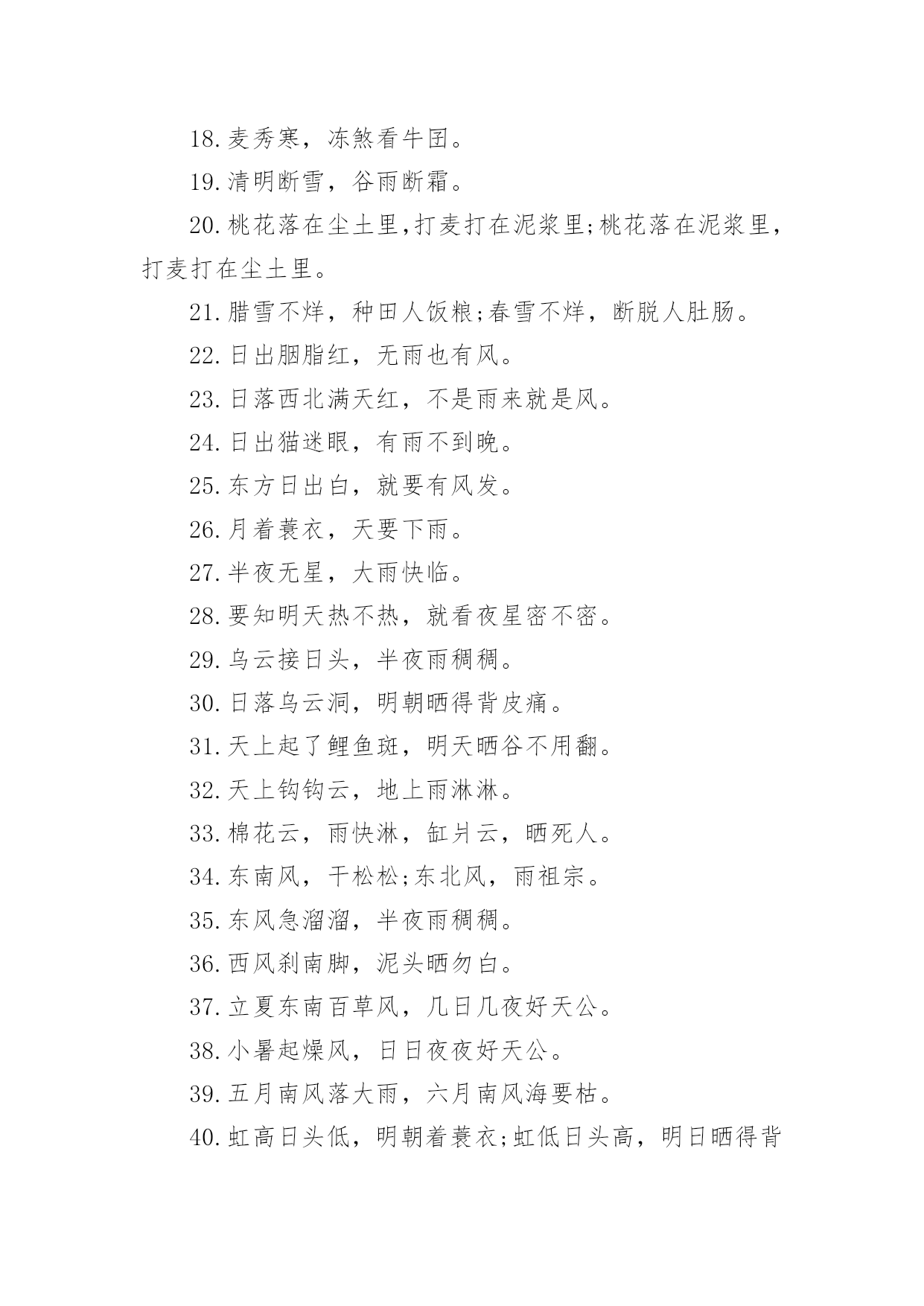 18.麦秀寒，冻煞看牛囝。

19.清明断雪，谷雨断霜。

20.桃花落在尘土里,打麦打在泥浆里;桃花落在泥浆里，打麦打在尘土里。

21.腊雪不烊，种田人饭粮;春雪不烊，断脱人肚肠。

22.日出胭脂红，无雨也有风。

23.日落西北满天红，不是雨来就是风。

24.日出猫迷眼，有雨不到晚。

25.东方日出白，就要有风发。

26.月着蓑衣，天要下雨。

27.半夜无星，大雨快临。

28.要知明天热不热，就看夜星密不密。

29.乌云接日头，半夜雨稠稠。

30.日落乌云洞，明朝晒得背皮痛。

31.天上起了鲤鱼斑，明天晒谷不用翻。

32.天上钩钩云，地上雨淋淋。

33.棉花云，雨快淋，缸爿云，晒死人。

34.东南风，干松松;东北风，雨祖宗。

35.东风急溜溜，半夜雨稠稠。

36.西风刹南脚，泥头晒勿白。

37.立夏东南百草风，几日几夜好天公。

38.小暑起燥风，日日夜夜好天公。

39.五月南风落大雨，六月南风海要枯。

40.虹高日头低，明朝着蓑衣;虹低日头高，明日晒得背